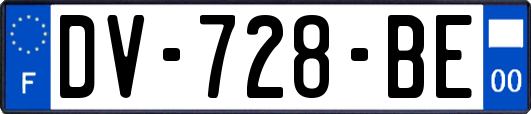 F
DV-728-BE
00